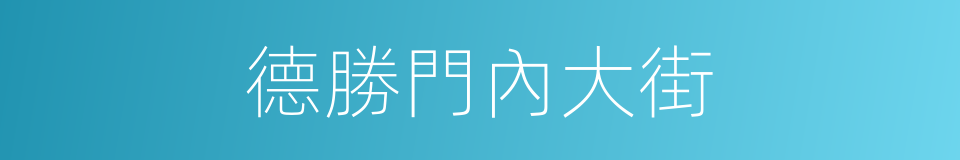 德勝門內大街